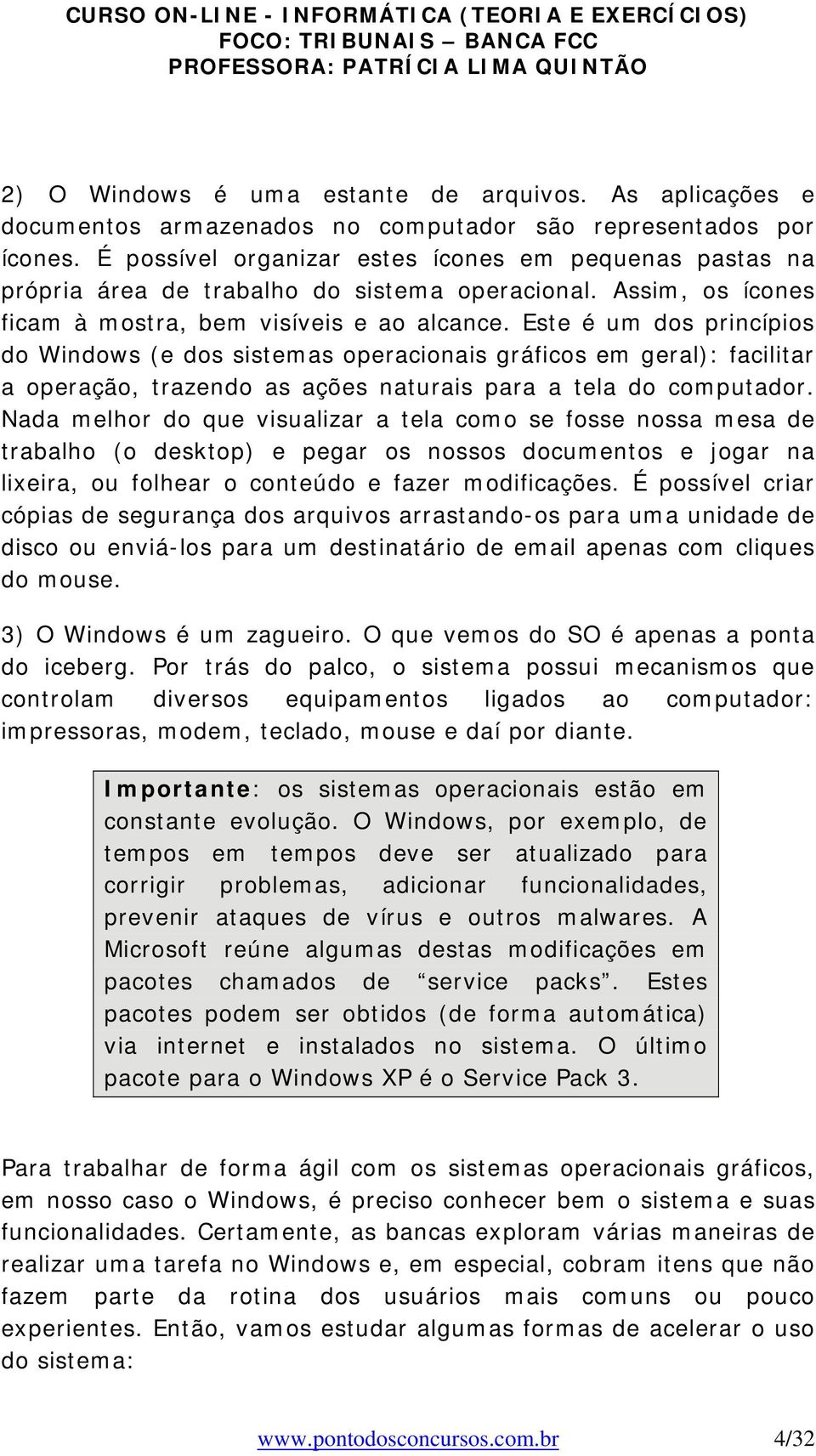 CURSO ON-LINE - INFORMÁTICA (TEORIA E EXERCÍCIOS)
FOCO: TRIBUNAIS – BANCA FCC
PROFESSORA: PATRÍCIA LIMA QUINTÃO

2) O Windows é uma estante de arquivos. As aplicações e documentos armazenados no computador são representados por ícones. É possível organizar estes ícones em pequenas pastas na própria área de trabalho do sistema operacional. Assim, os ícones ficam à mostra, bem visíveis e ao alcance. Este é um dos princípios do Windows (e dos sistemas operacionais gráficos em geral): facilitar a operação, trazendo as ações naturais para a tela do computador. Nada melhor do que visualizar a tela como se fosse nossa mesa de trabalho (o desktop) e pegar os nossos documentos e jogar na lixeira, ou folhear o conteúdo e fazer modificações. É possível criar cópias de segurança dos arquivos arrastando-os para uma unidade de disco ou enviá-los para um destinatário de email apenas com cliques do mouse.

3) O Windows é um zagueiro. O que vemos do SO é apenas a ponta do iceberg. Por trás do palco, o sistema possui mecanismos que controlam diversos equipamentos ligados ao computador: impressoras, modem, teclado, mouse e daí por diante.

Importante: os sistemas operacionais estão em constante evolução. O Windows, por exemplo, de tempos em tempos deve ser atualizado para corrigir problemas, adicionar funcionalidades, prevenir ataques de vírus e outros malwares. A Microsoft reúne algumas destas modificações em pacotes chamados de “service packs”. Estes pacotes podem ser obtidos (de forma automática) via internet e instalados no sistema. O último pacote para o Windows XP é o Service Pack 3.

Para trabalhar de forma ágil com os sistemas operacionais gráficos, em nosso caso o Windows, é preciso conhecer bem o sistema e suas funcionalidades. Certamente, as bancas exploram várias maneiras de realizar uma tarefa no Windows e, em especial, cobram itens que não fazem parte da rotina dos usuários mais comuns ou pouco experientes. Então, vamos estudar algumas formas de acelerar o uso do sistema:

www.pontodosconcursos.com.br 4/32